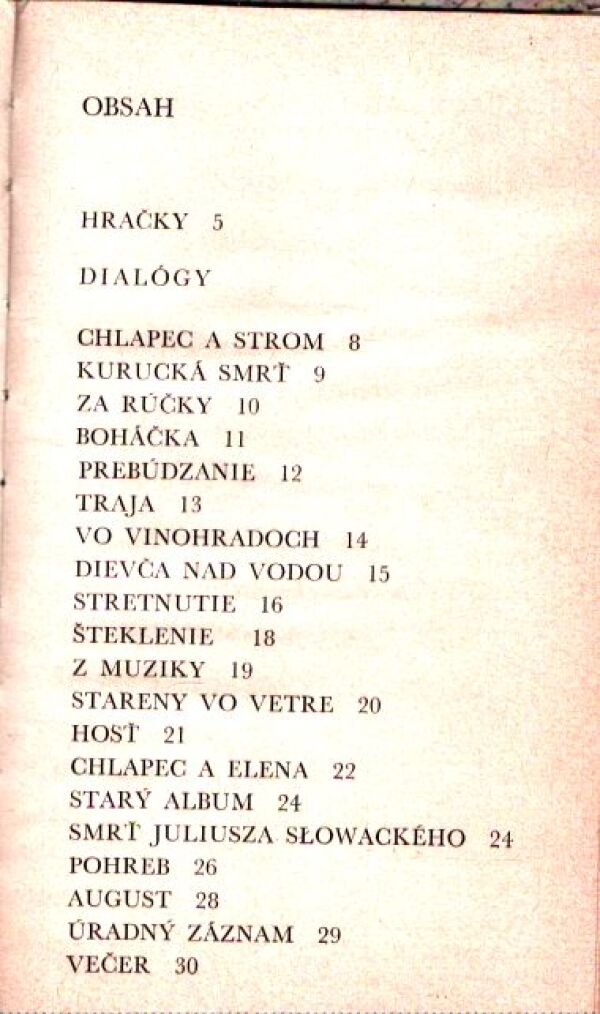 OBSAH

HRAČKY 5

DIALÓGY

CHLAPEC A STROM 8
KURUCKÁ SMRŤ 9
ZA RÚČKY 10
BOHÁČKA 11
PREBÚDZANIE 12
TRAJA 13
VO VINOHRADOCH 14
DIEVČA NAD VODOU 15
STRETNUTIE 16
ŠTEKLENIE 18
Z MUZIKY 19
STARENY VO VETRE 20
HOSŤ 21
CHLAPEC A ELENA 22
STARÝ ALBUM 24
SMRŤ JULIUSZA SŁOWACKÉHO 24
POHREB 26
AUGUST 28
ÚRADNÝ ZÁZNAM 29
VEČER 30